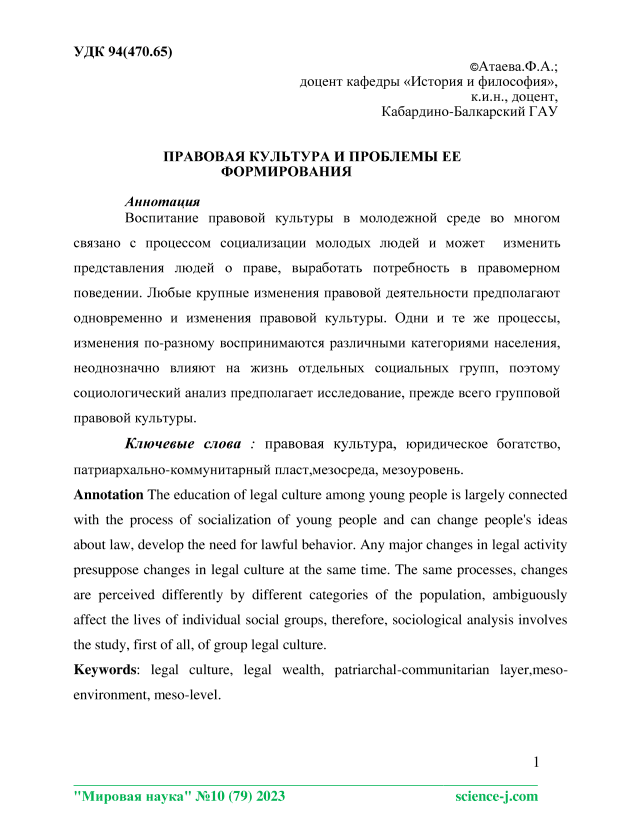 УДК 94(470.65)

©Атаева.Ф.А.;
доцент кафедры «История и философия»,
к.и.н., доцент,
Кабардино-Балкарский ГАУ

ПРАВОВАЯ КУЛЬТУРА И ПРОБЛЕМЫ ЕЕ ФОРМИРОВАНИЯ

Аннотация
Воспитание правовой культуры в молодежной среде во многом связано с процессом социализации молодых людей и может изменить представления людей о праве, выработать потребность в правомерном поведении. Любые крупные изменения правовой деятельности предполагают одновременно и изменения правовой культуры. Одни и те же процессы, изменения по-разному воспринимаются различными категориями населения, неоднозначно влияют на жизнь отдельных социальных групп, поэтому социологический анализ предполагает исследование, прежде всего групповой правовой культуры.

Ключевые слова : правовая культура, юридическое богатство, патриархально-коммунитарный пласт,мезосреда, мезоуровень.

Annotation The education of legal culture among young people is largely connected with the process of socialization of young people and can change people's ideas about law, develop the need for lawful behavior. Any major changes in legal activity presuppose changes in legal culture at the same time. The same processes, changes are perceived differently by different categories of the population, ambiguously affect the lives of individual social groups, therefore, sociological analysis involves the study, first of all, of group legal culture.

Keywords: legal culture, legal wealth, patriarchal-communitarian layer,meso-environment, meso-level.

1

"Мировая наука" №10 (79) 2023 science-j.com